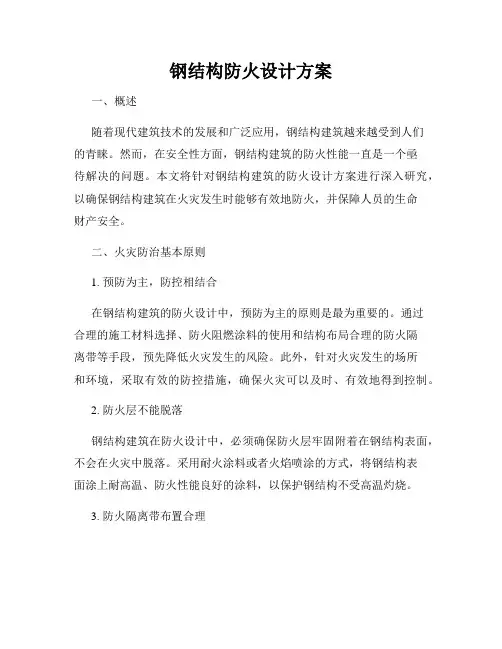 钢结构防火设计方案

一、概述

随着现代建筑技术的发展和广泛应用，钢结构建筑越来越受到人们的青睐。然而，在安全性方面，钢结构建筑的防火性能一直是一个亟待解决的问题。本文将针对钢结构建筑的防火设计方案进行深入研究，以确保钢结构建筑在火灾发生时能够有效地防火，并保障人员的生命财产安全。

二、火灾防治基本原则

1. 预防为主，防控相结合

在钢结构建筑的防火设计中，预防为主的原则是最为重要的。通过合理的施工材料选择、防火阻燃涂料的使用和结构布局合理的防火隔离带等手段，预先降低火灾发生的风险。此外，针对火灾发生的场所和环境，采取有效的防控措施，确保火灾可以及时、有效地得到控制。

2. 防火层不能脱落

钢结构建筑在防火设计中，必须确保防火层牢固附着在钢结构表面，不会在火灾中脱落。采用耐火涂料或者火焰喷涂的方式，将钢结构表面涂上耐高温、防火性能良好的涂料，以保护钢结构不受高温灼烧。

3. 防火隔离带布置合理